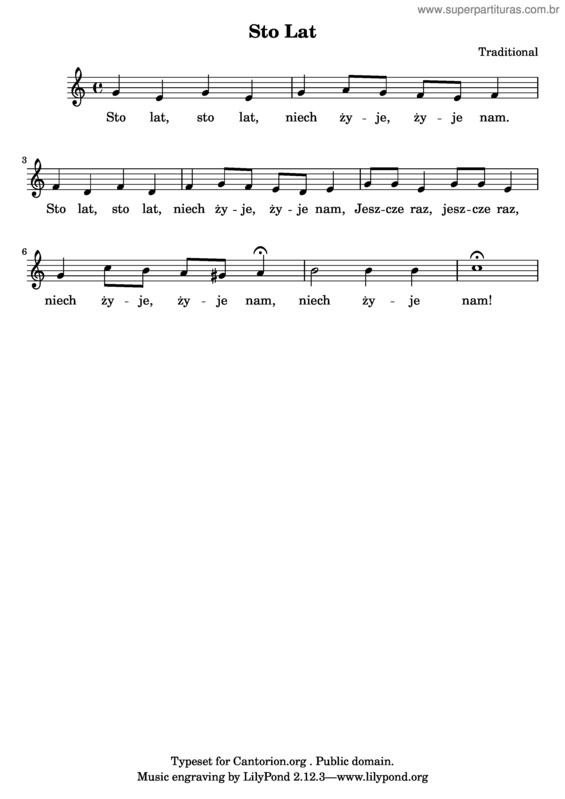 www.superpartituras.com.br

Sto Lat

Traditional

Sto lat, sto lat, niech ży - je, ży - je nam.

3

Sto lat, sto lat, niech ży - je, ży - je nam, Jesz-cze raz, jesz-cze raz,

6

niech ży - je, ży - je nam, niech ży - je nam!

Typeset for Cantorion.org . Public domain.
Music engraving by LilyPond 2.12.3—www.lilypond.org